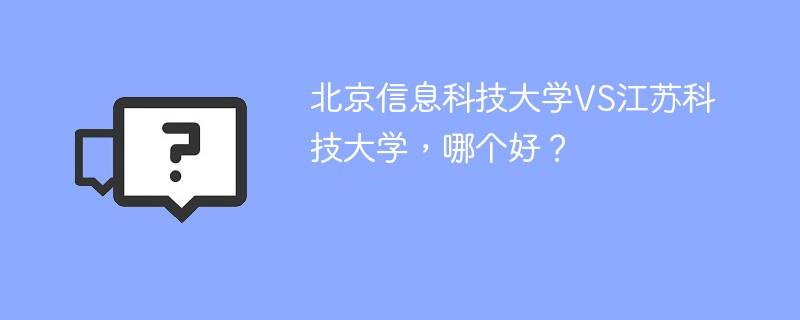 ?

北京信息科技大学VS江苏科技大学，哪个好？